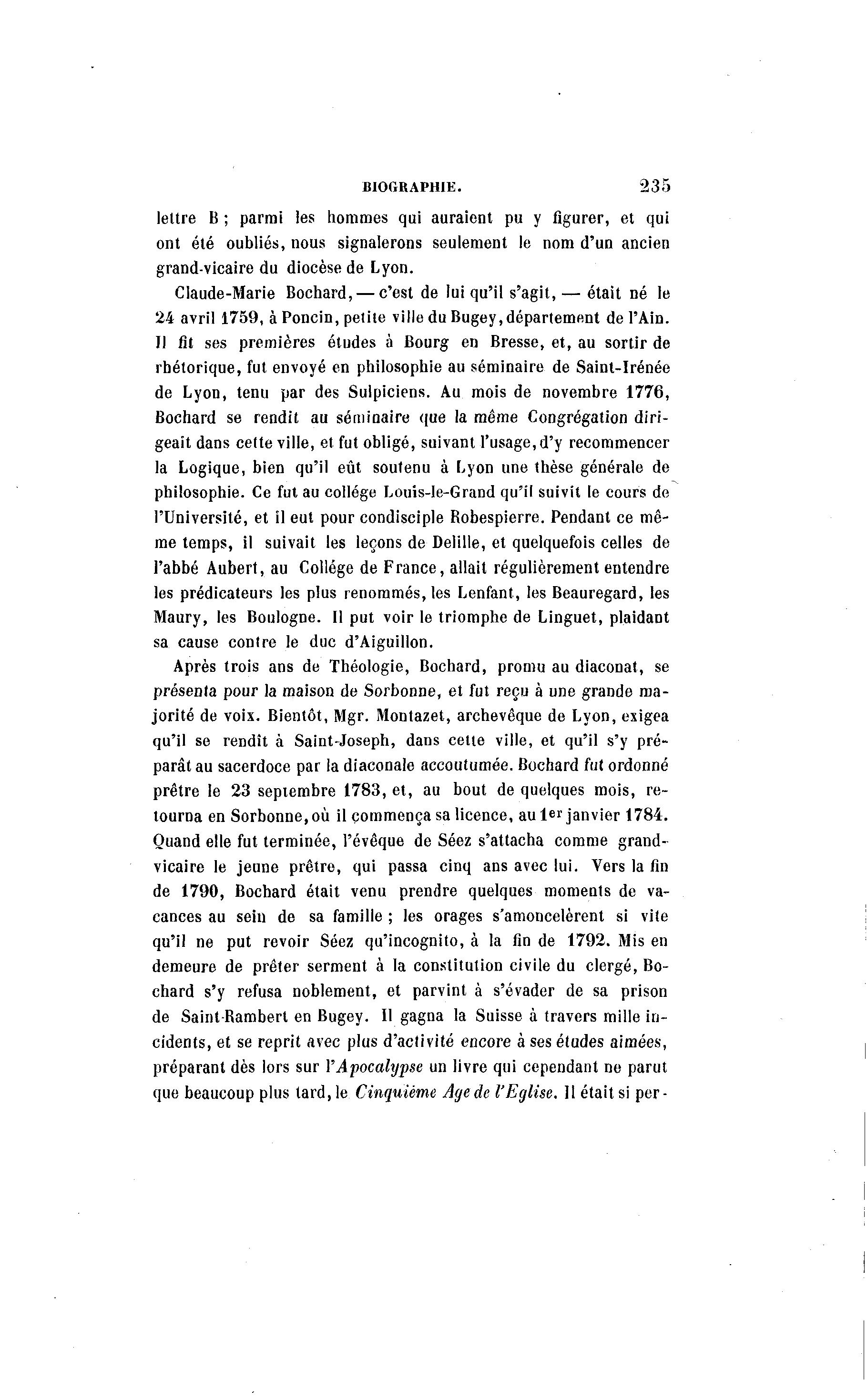 BIOGRAPHIE. 235

lettre B ; parmi les hommes qui auraient pu y figurer, et qui ont été oubliés, nous signalerons seulement le nom d'un ancien grand-vicaire du diocèse de Lyon.

Claude-Marie Bochard, — c'est de lui qu'il s'agit, — était né le 24 avril 1759, à Poncin, petite ville du Bugey, département de l'Ain. Il fit ses premières études à Bourg en Bresse, et, au sortir de rhétorique, fut envoyé en philosophie au séminaire de Saint-Irénée de Lyon, tenu par des Sulpiciens. Au mois de novembre 1776, Bochard se rendit au séminaire que la même Congrégation dirigeait dans cette ville, et fut obligé, suivant l'usage, d'y recommencer la Logique, bien qu'il eût soutenu à Lyon une thèse générale de philosophie. Ce fut au collége Louis-le-Grand qu'il suivit le cours de l'Université, et il eut pour condisciple Robespierre. Pendant ce même temps, il suivait les leçons de Delille, et quelquefois celles de l'abbé Aubert, au Collége de France, allait régulièrement entendre les prédicateurs les plus renommés, les Lenfant, les Beauregard, les Maury, les Boulogne. Il put voir le triomphe de Linguet, plaidant sa cause contre le duc d'Aiguillon.

Après trois ans de Théologie, Bochard, promu au diaconat, se présenta pour la maison de Sorbonne, et fut reçu à une grande majorité de voix. Bientôt, Mgr. Montazet, archevêque de Lyon, exigea qu'il se rendît à Saint-Joseph, dans cette ville, et qu'il s'y préparât au sacerdoce par la diaconale accoutumée. Bochard fut ordonné prêtre le 23 septembre 1783, et, au bout de quelques mois, retourna en Sorbonne, où il commença sa licence, au 1er janvier 1784. Quand elle fut terminée, l'évêque de Séez s'attacha comme grand-vicaire le jeune prêtre, qui passa cinq ans avec lui. Vers la fin de 1790, Bochard était venu prendre quelques moments de vacances au sein de sa famille ; les orages s'amoncelèrent si vite qu'il ne put revoir Séez qu'incognito, à la fin de 1792. Mis en demeure de prêter serment à la constitution civile du clergé, Bochard s'y refusa noblement, et parvint à s'évader de sa prison de Saint-Rambert en Bugey. Il gagna la Suisse à travers mille incidents, et se reprit avec plus d'activité encore à ses études aimées, préparant dès lors sur l'Apocalypse un livre qui cependant ne parut que beaucoup plus tard, le Cinquième Age de l'Eglise. Il était si per-